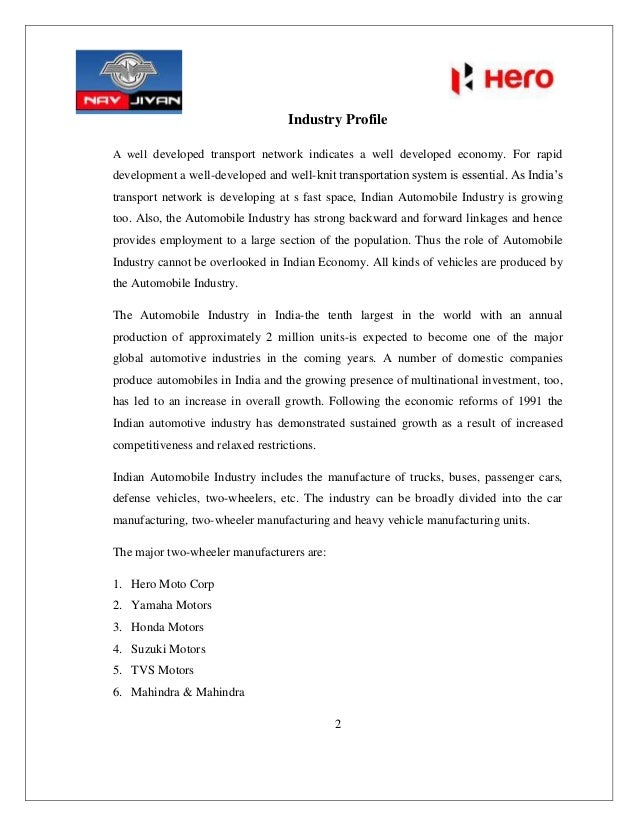 NAV JIVAN

Hero

Industry Profile

A well developed transport network indicates a well developed economy. For rapid development a well-developed and well-knit transportation system is essential. As India's transport network is developing at s fast space, Indian Automobile Industry is growing too. Also, the Automobile Industry has strong backward and forward linkages and hence provides employment to a large section of the population. Thus the role of Automobile Industry cannot be overlooked in Indian Economy. All kinds of vehicles are produced by the Automobile Industry.

The Automobile Industry in India-the tenth largest in the world with an annual production of approximately 2 million units-is expected to become one of the major global automotive industries in the coming years. A number of domestic companies produce automobiles in India and the growing presence of multinational investment, too, has led to an increase in overall growth. Following the economic reforms of 1991 the Indian automotive industry has demonstrated sustained growth as a result of increased competitiveness and relaxed restrictions.

Indian Automobile Industry includes the manufacture of trucks, buses, passenger cars, defense vehicles, two-wheelers, etc. The industry can be broadly divided into the car manufacturing, two-wheeler manufacturing and heavy vehicle manufacturing units.

The major two-wheeler manufacturers are:

1. Hero Moto Corp
2. Yamaha Motors
3. Honda Motors
4. Suzuki Motors
5. TVS Motors
6. Mahindra & Mahindra

2